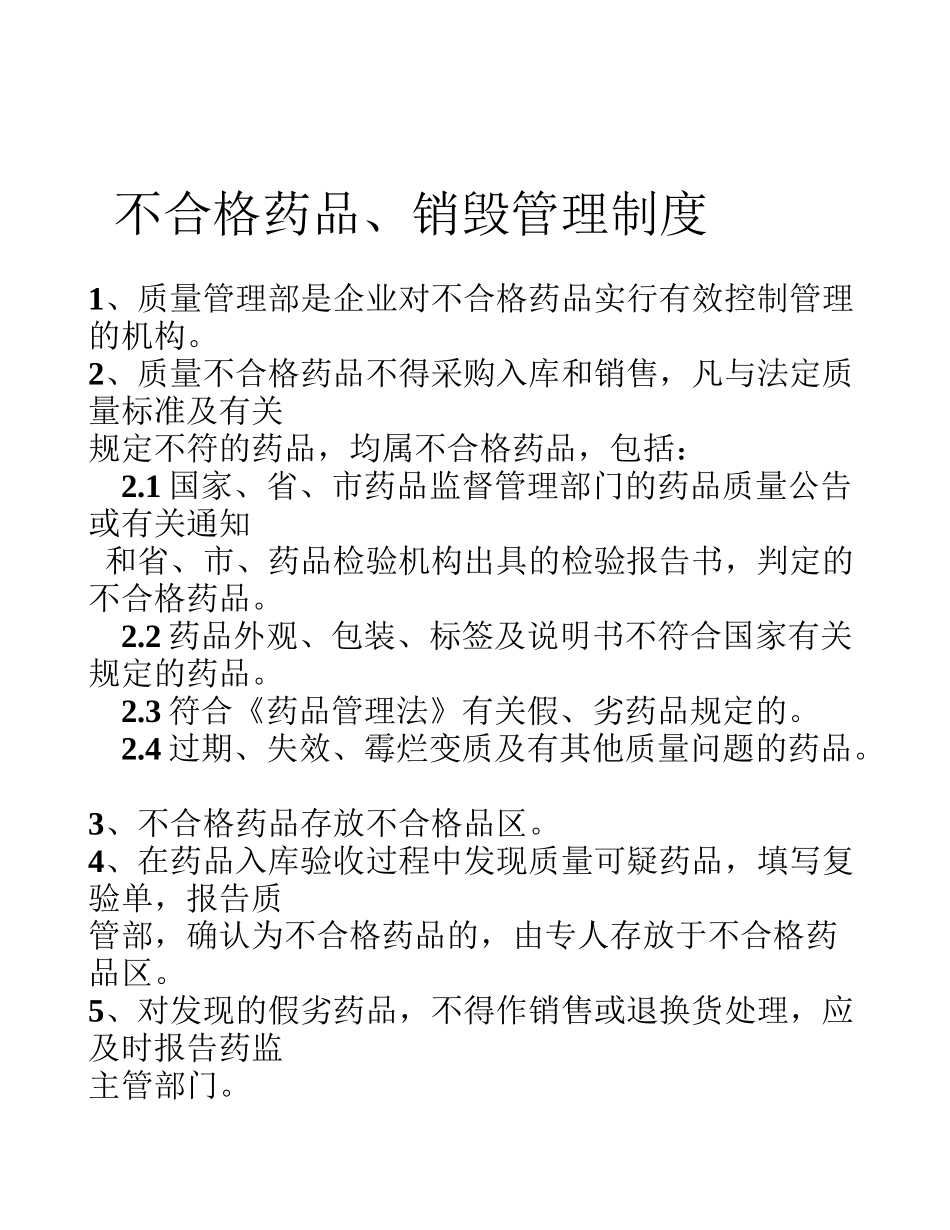 不合格药品、销毁管理制度

1、质量管理部是企业对不合格药品实行有效控制管理的机构。

2、质量不合格药品不得采购入库和销售，凡与法定质量标准及有关规定不符的药品，均属不合格药品，包括：

2.1国家、省、市药品监督管理部门的药品质量公告或有关通知和省、市、药品检验机构出具的检验报告书，判定的不合格药品。

2.2药品外观、包装、标签及说明书不符合国家有关规定的药品。

2.3符合《药品管理法》有关假、劣药品规定的。

2.4过期、失效、霉烂变质及有其他质量问题的药品。

3、不合格药品存放不合格品区。

4、在药品入库验收过程中发现质量可疑药品，填写复验单，报告质管部，确认为不合格药品的，由专人存放于不合格药品区。

5、对发现的假劣药品，不得作销售或退换货处理，应及时报告药监主管部门。